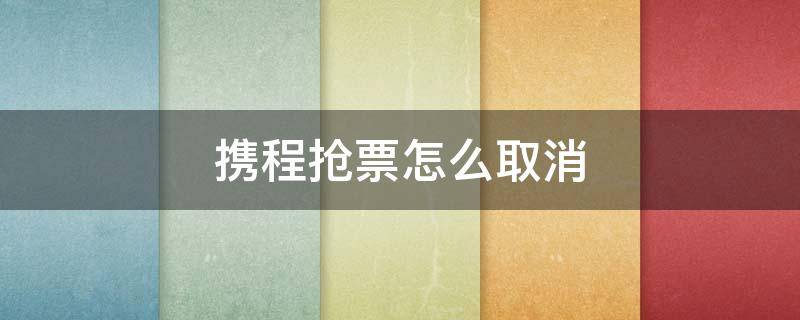 携程抢票怎么取消